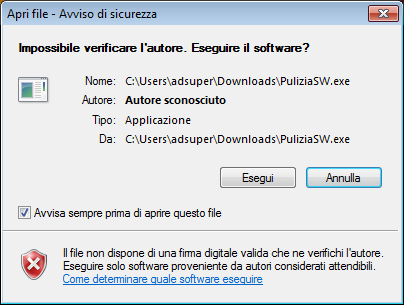 Apri file - Avviso di sicurezza

Impossibile verificare l'autore. Eseguire il software?

Nome: C:\Users\adsuper\Downloads\PuliziaSW.exe
Autore: Autore sconosciuto
Tipo: Applicazione
Da: C:\Users\adsuper\Downloads\PuliziaSW.exe

Esegui
Annulla

Avvisa sempre prima di aprire questo file

Il file non dispone di una firma digitale valida che ne verifichi l'autore. Eseguire solo software proveniente da autori considerati attendibili.
Come determinare quale software eseguire